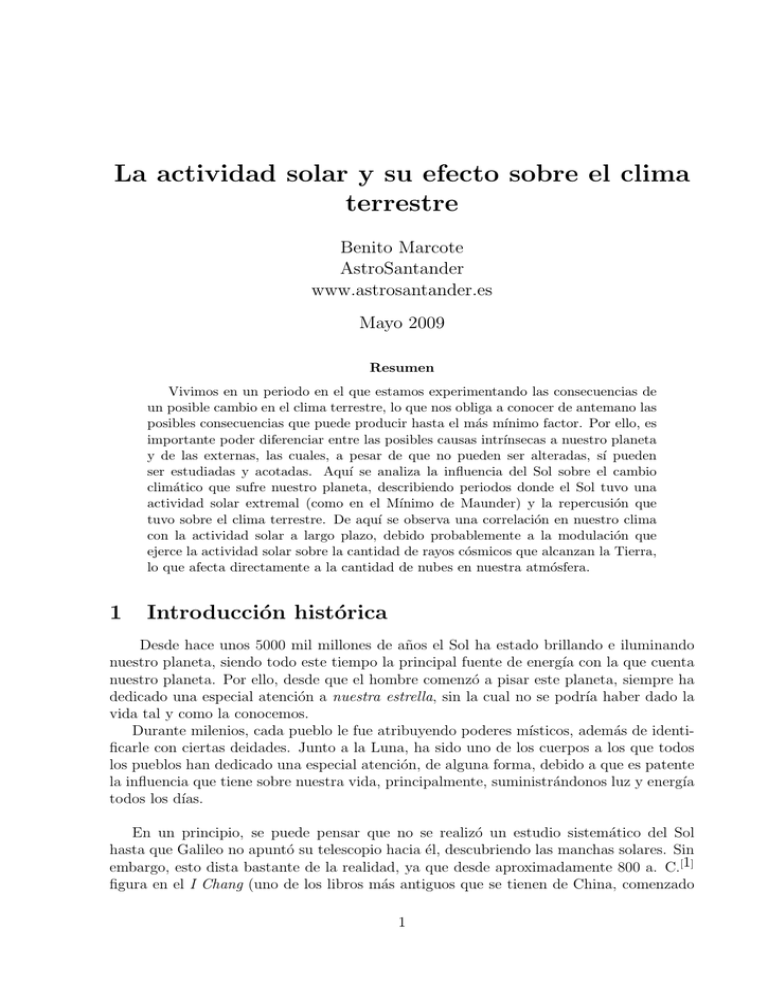 La actividad solar y su efecto sobre el clima terrestre

Benito Marcote
AstroSantander
www.astrosantander.es

Mayo 2009

Resumen

Vivimos en un periodo en el que estamos experimentando las consecuencias de un posible cambio en el clima terrestre, lo que nos obliga a conocer de antemano las posibles consecuencias que puede producir hasta el más mínimo factor. Por ello, es importante poder diferenciar entre las posibles causas intrínsecas a nuestro planeta y de las externas, las cuales, a pesar de que no pueden ser alteradas, sí pueden ser estudiadas y acotadas. Aquí se analiza la influencia del Sol sobre el cambio climático que sufre nuestro planeta, describiendo periodos donde el Sol tuvo una actividad solar extremal (como en el Mínimo de Maunder) y la repercusión que tuvo sobre el clima terrestre. De aquí se observa una correlación en nuestro clima con la actividad solar a largo plazo, debido probablemente a la modulación que ejerce la actividad solar sobre la cantidad de rayos cósmicos que alcanzan la Tierra, lo que afecta directamente a la cantidad de nubes en nuestra atmósfera.

1 Introducción histórica

Desde hace unos 5000 mil millones de años el Sol ha estado brillando e iluminando nuestro planeta, siendo todo este tiempo la principal fuente de energía con la que cuenta nuestro planeta. Por ello, desde que el hombre comenzó a pisar este planeta, siempre ha dedicado una especial atención a nuestra estrella, sin la cual no se podría haber dado la vida tal y como la conocemos.
Durante milenios, cada pueblo le fue atribuyendo poderes místicos, además de identificarle con ciertas deidades. Junto a la Luna, ha sido uno de los cuerpos a los que todos los pueblos han dedicado una especial atención, de alguna forma, debido a que es patente la influencia que tiene sobre nuestra vida, principalmente, suministrándonos luz y energía todos los días.

En un principio, se puede pensar que no se realizó un estudio sistemático del Sol hasta que Galileo no apuntó su telescopio hacia él, descubriendo las manchas solares. Sin embargo, esto dista bastante de la realidad, ya que desde aproximadamente 800 a. C.$^{[1]}$ figura en el I Chang (uno de los libros más antiguos que se tienen de China, comenzado

1